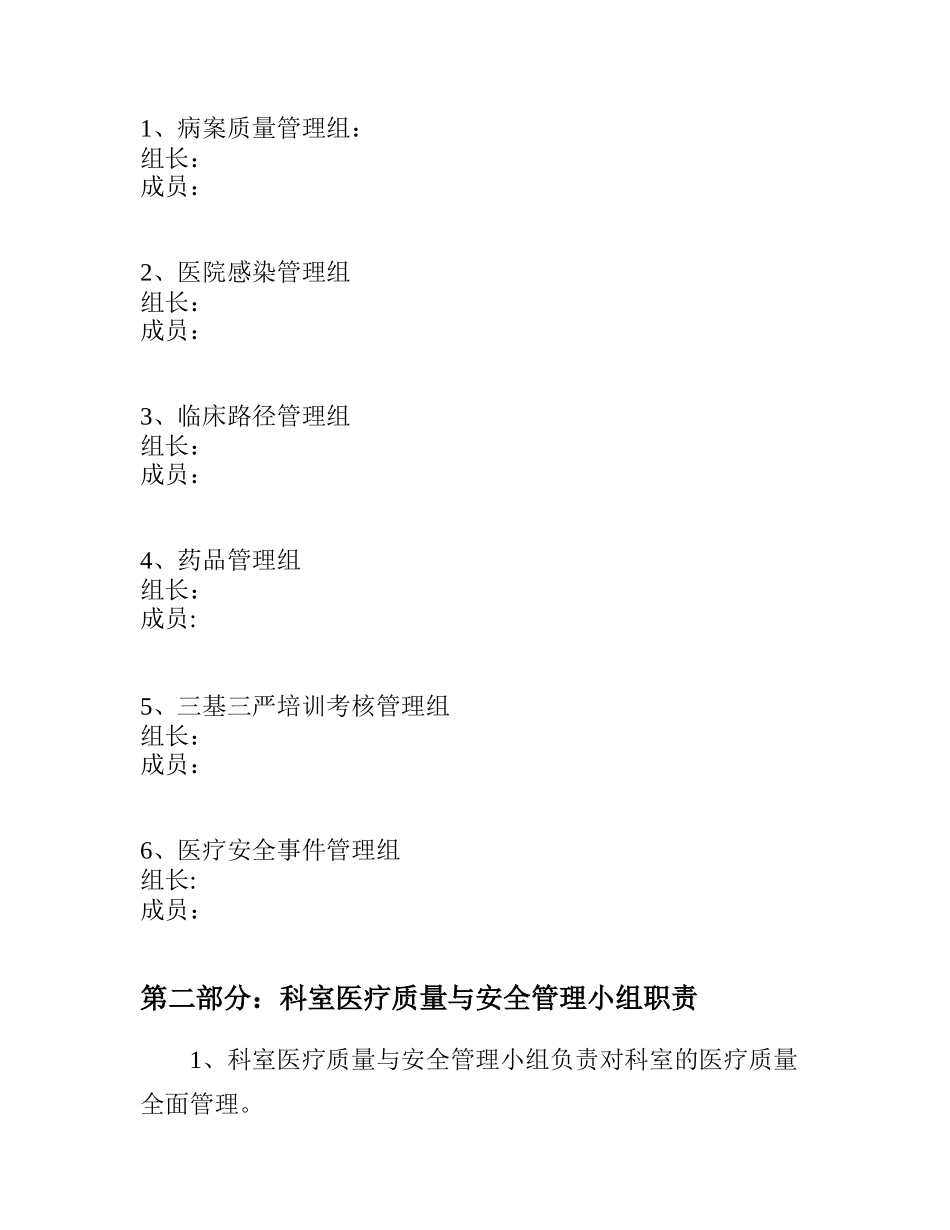 1、病案质量管理组：
组长：
成员：

2、医院感染管理组
组长：
成员：

3、临床路径管理组
组长：
成员：

4、药品管理组
组长：
成员:

5、三基三严培训考核管理组
组长：
成员：

6、医疗安全事件管理组
组长:
成员：

第二部分：科室医疗质量与安全管理小组职责

1、科室医疗质量与安全管理小组负责对科室的医疗质量全面管理。